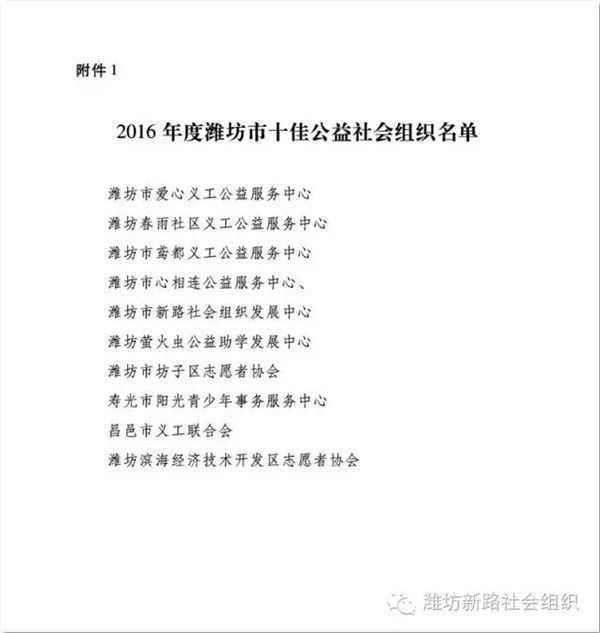 附件 1

2016 年度潍坊市十佳公益社会组织名单

潍坊市爱心义工公益服务中心

潍坊春雨社区义工公益服务中心

潍坊市鸢都义工公益服务中心

潍坊市心相连公益服务中心、

潍坊市新路社会组织发展中心

潍坊萤火虫公益助学发展中心

潍坊市坊子区志愿者协会

寿光市阳光青少年事务服务中心

昌邑市义工联合会

潍坊滨海经济技术开发区志愿者协会

潍坊新路社会组织